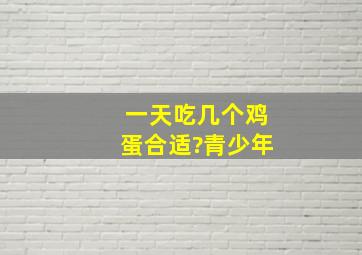 一天吃几个鸡蛋合适?青少年